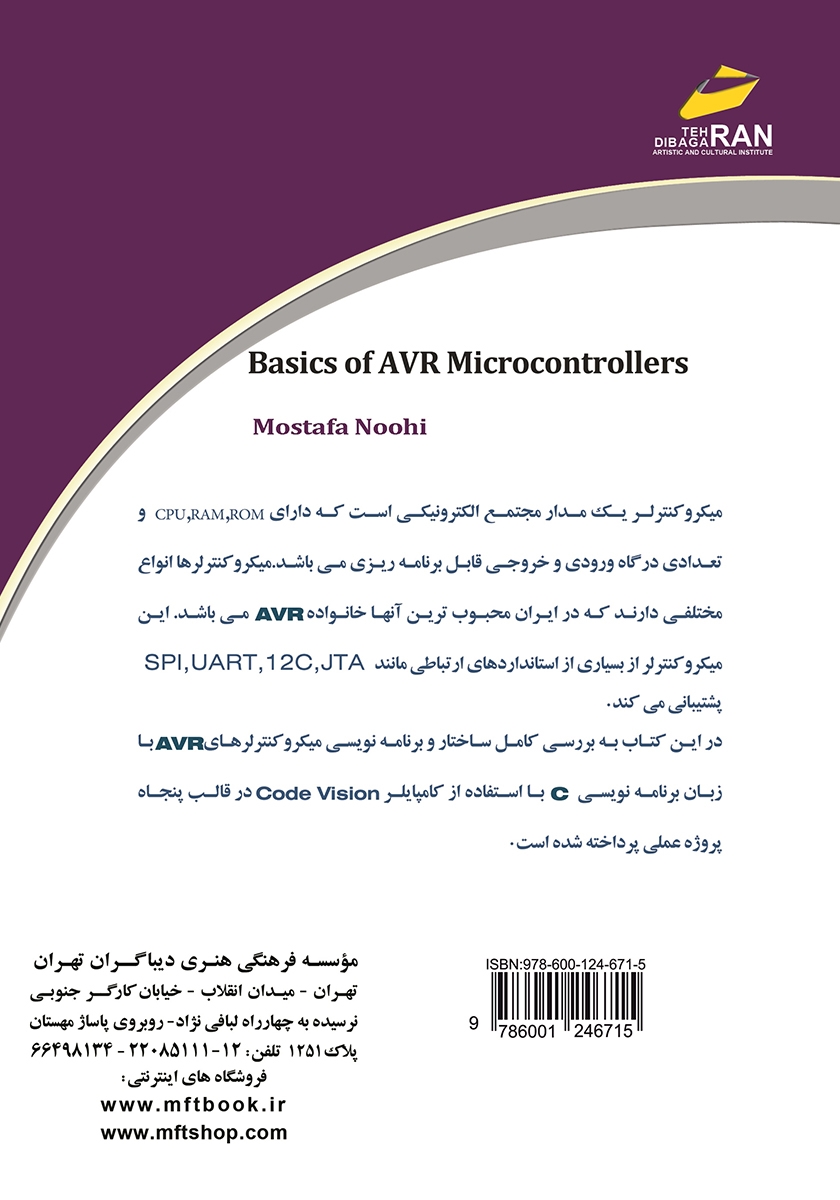 TEH
DIBAGARAN
ARTISTIC AND CULTURAL INSTITUTE

Basics of AVR Microcontrollers

Mostafa Noohi

میکروکنترلر یک مدار مجتمع الکترونیکی است که دارای CPU,RAM,ROM و تعدادی درگاه ورودی و خروجی قابل برنامه ریزی می باشد.میکروکنترلرها انواع مختلفی دارند که در ایران محبوب ترین آنها خانواده AVR می باشد. این میکروکنترلر از بسیاری از استانداردهای ارتباطی مانند SPI,UART,12C,JTA پشتیبانی می کند.

در این کتاب به بررسی کامل ساختار و برنامه نویسی میکروکنترلرهای AVR با زبان برنامه نویسی C با استفاده از کامپایلر Code Vision در قالب پنجاه پروژه عملی پرداخته شده است.

مؤسسه فرهنگی هنری دیباگران تهران
تهران - میدان انقلاب - خیابان کارگر جنوبی
نرسیده به چهارراه لبافی نژاد- روبروی پاساژ مهستان
پلاک ۱۲۵۱ تلفن: ۱۲-۲۲۰۸۵۱۱۱ - ۶۶۴۹۸۱۳۴
فروشگاه های اینترنتی:
www.mftbook.ir
www.mftshop.com

ISBN:978-600-124-671-5
9 786001 246715